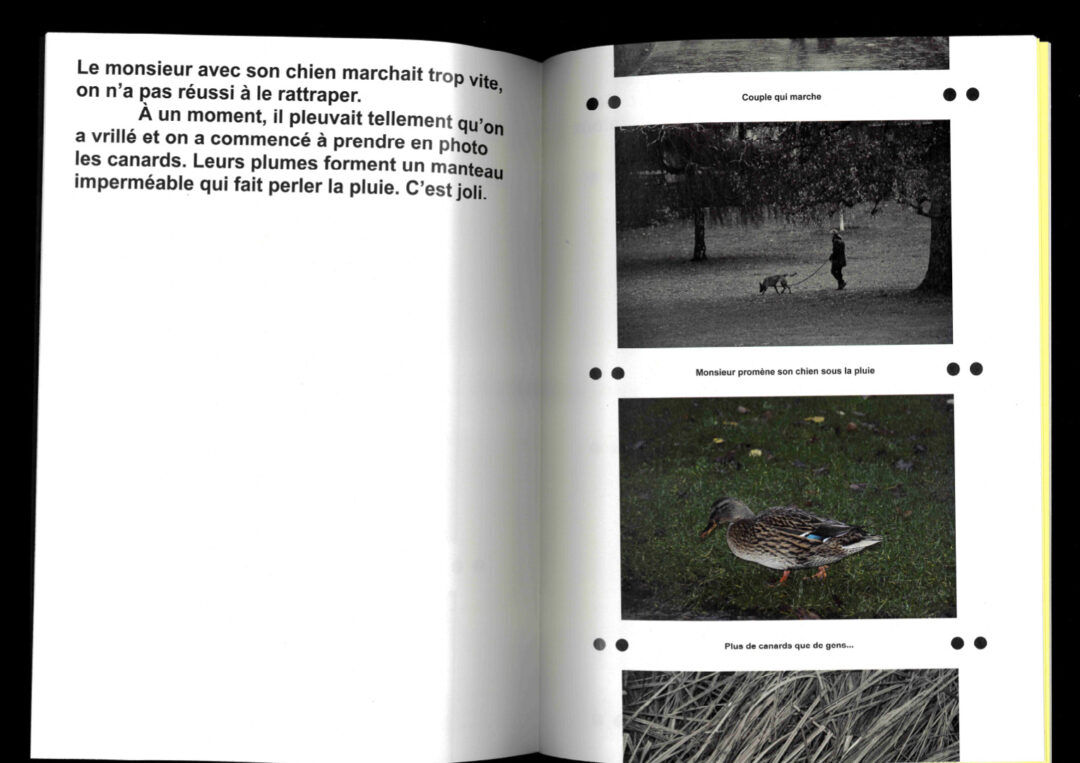 Le monsieur avec son chien marchait trop vite, on n'a pas réussi à le rattraper.

À un moment, il pleuvait tellement qu'on a vrillé et on a commencé à prendre en photo les canards. Leurs plumes forment un manteau imperméable qui fait perler la pluie. C'est joli.

Couple qui marche

Monsieur promène son chien sous la pluie

Plus de canards que de gens...